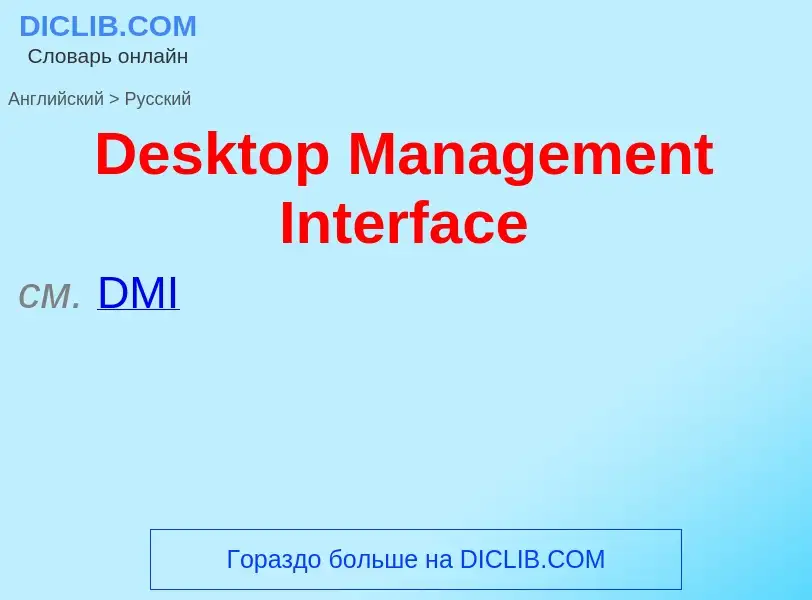 DICLIB.COM
Словарь онлайн

Английский > Русский

Desktop Management Interface

см. DMI

Гораздо больше на DICLIB.COM